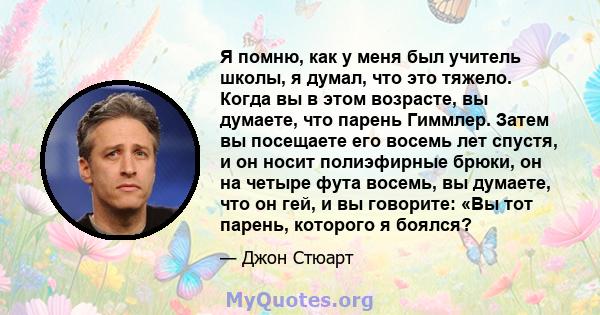 Я помню, как у меня был учитель школы, я думал, что это тяжело. Когда вы в этом возрасте, вы думаете, что парень Гиммлер. Затем вы посещаете его восемь лет спустя, и он носит полиэфирные брюки, он на четыре фута восемь, вы думаете, что он гей, и вы говорите: «Вы тот парень, которого я боялся?

— Джон Стюарт

MyQuotes.org